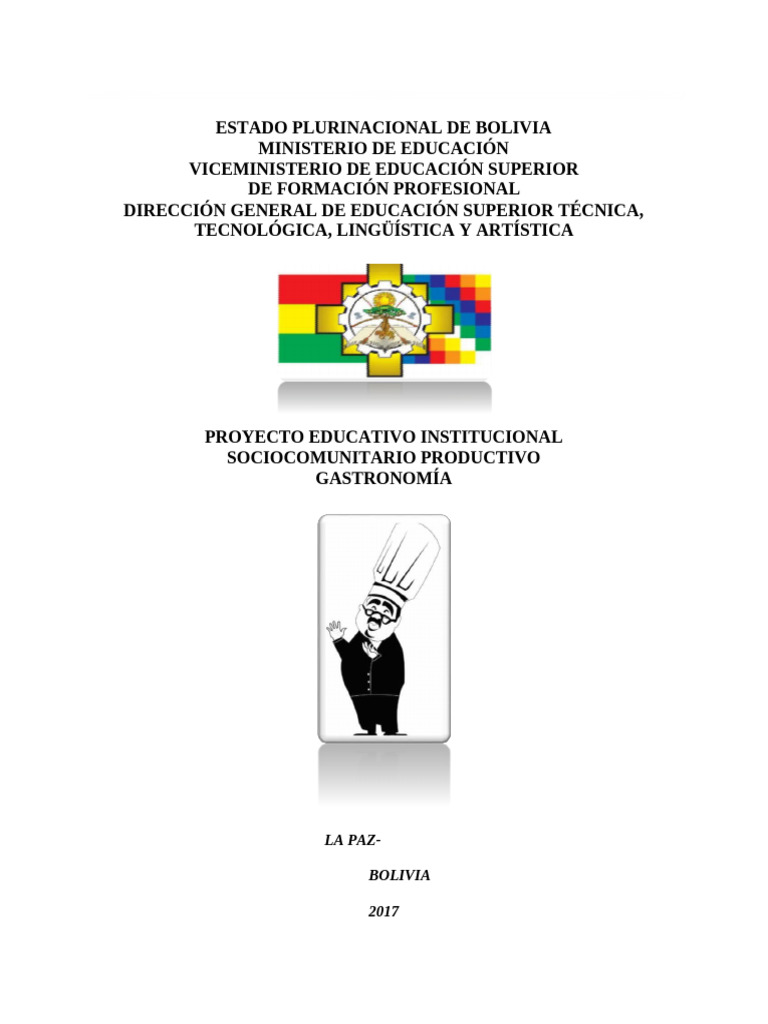 ESTADO PLURINACIONAL DE BOLIVIA
MINISTERIO DE EDUCACIÓN
VICEMINISTERIO DE EDUCACIÓN SUPERIOR
DE FORMACIÓN PROFESIONAL
DIRECCIÓN GENERAL DE EDUCACIÓN SUPERIOR TÉCNICA, TECNOLÓGICA, LINGÜÍSTICA Y ARTÍSTICA

PROYECTO EDUCATIVO INSTITUCIONAL
SOCIOCOMUNITARIO PRODUCTIVO
GASTRONOMÍA

LA PAZ-

BOLIVIA

2017